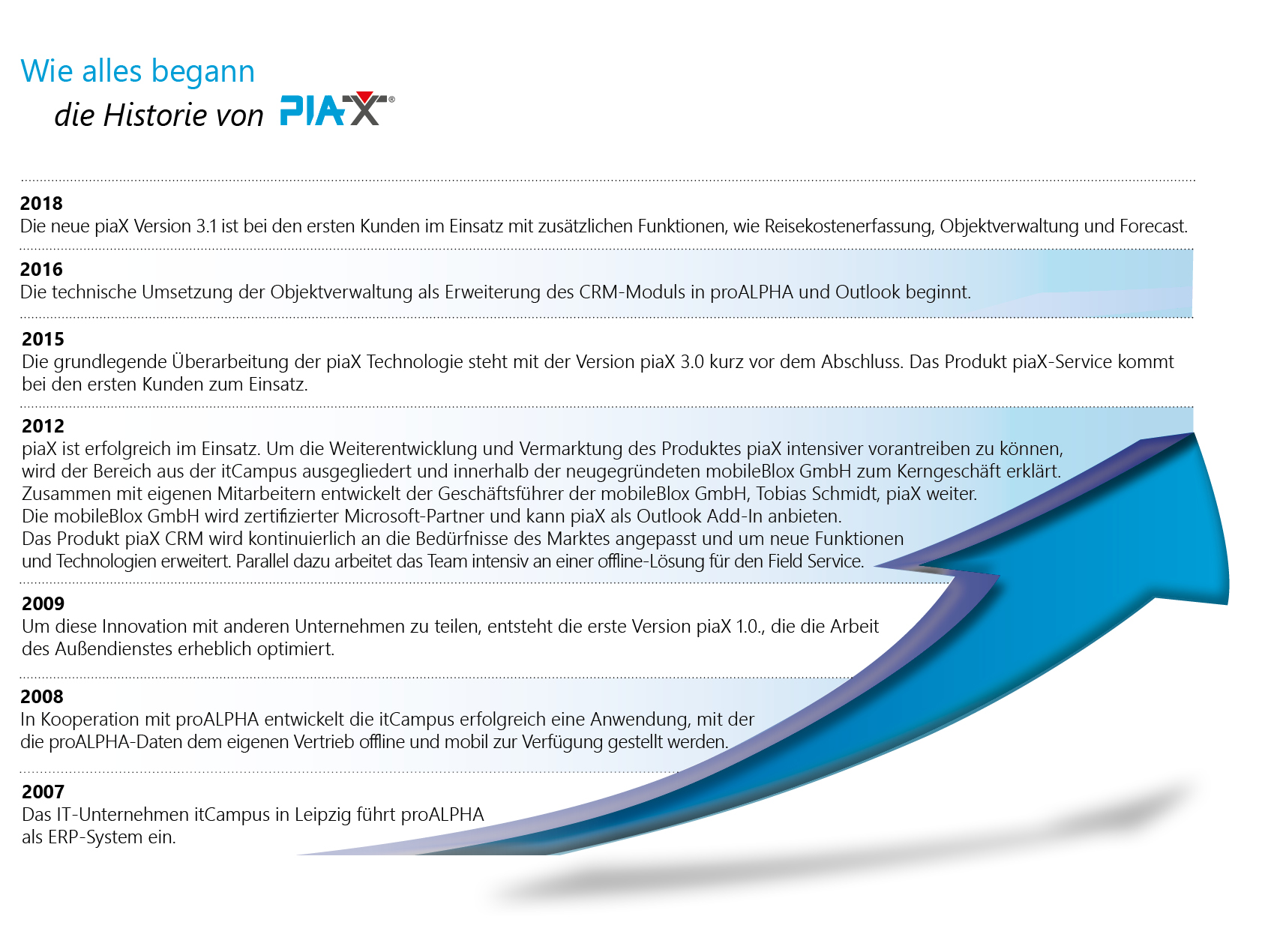 Wie alles begann
die Historie von PIAX®

2018
Die neue piaX Version 3.1 ist bei den ersten Kunden im Einsatz mit zusätzlichen Funktionen, wie Reisekostenerfassung, Objektverwaltung und Forecast.

2016
Die technische Umsetzung der Objektverwaltung als Erweiterung des CRM-Moduls in proALPHA und Outlook beginnt.

2015
Die grundlegende Überarbeitung der piaX Technologie steht mit der Version piaX 3.0 kurz vor dem Abschluss. Das Produkt piaX-Service kommt bei den ersten Kunden zum Einsatz.

2012
piaX ist erfolgreich im Einsatz. Um die Weiterentwicklung und Vermarktung des Produktes piaX intensiver vorantreiben zu können, wird der Bereich aus der itCampus ausgegliedert und innerhalb der neugegründeten mobileBlox GmbH zum Kerngeschäft erklärt. Zusammen mit eigenen Mitarbeitern entwickelt der Geschäftsführer der mobileBlox GmbH, Tobias Schmidt, piaX weiter. Die mobileBlox GmbH wird zertifizierter Microsoft-Partner und kann piaX als Outlook Add-In anbieten. Das Produkt piaX CRM wird kontinuierlich an die Bedürfnisse des Marktes angepasst und um neue Funktionen und Technologien erweitert. Parallel dazu arbeitet das Team intensiv an einer offline-Lösung für den Field Service.

2009
Um diese Innovation mit anderen Unternehmen zu teilen, entsteht die erste Version piaX 1.0., die die Arbeit des Außendienstes erheblich optimiert.

2008
In Kooperation mit proALPHA entwickelt die itCampus erfolgreich eine Anwendung, mit der die proALPHA-Daten dem eigenen Vertrieb offline und mobil zur Verfügung gestellt werden.

2007
Das IT-Unternehmen itCampus in Leipzig führt proALPHA als ERP-System ein.